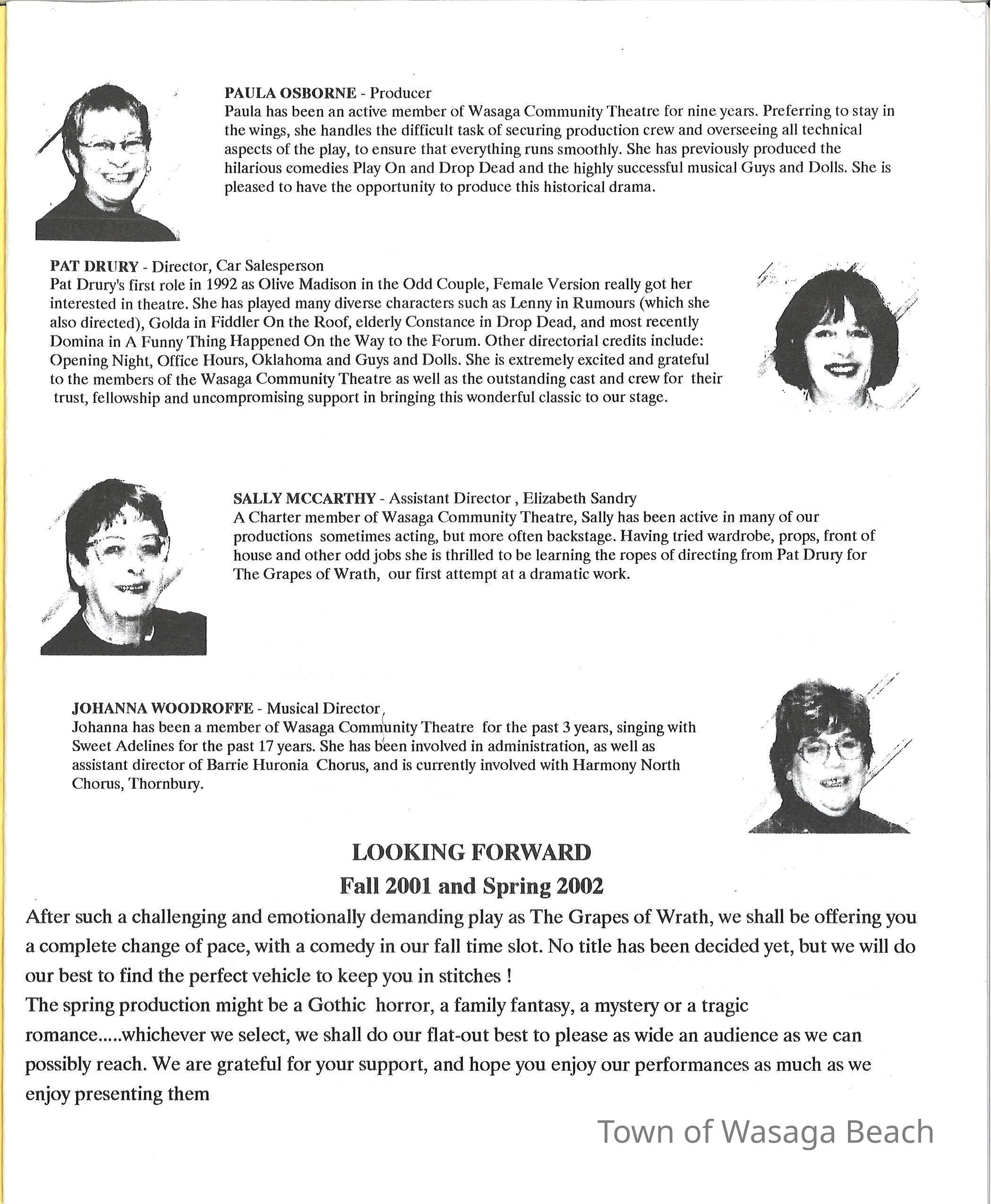 PAULA OSBORNE - Producer
Paula has been an active member of Wasaga Community Theatre for nine years. Preferring to stay in the wings, she handles the difficult task of securing production crew and overseeing all technical aspects of the play, to ensure that everything runs smoothly. She has previously produced the hilarious comedies Play On and Drop Dead and the highly successful musical Guys and Dolls. She is pleased to have the opportunity to produce this historical drama.

PAT DRURY - Director, Car Salesperson
Pat Drury's first role in 1992 as Olive Madison in the Odd Couple, Female Version really got her interested in theatre. She has played many diverse characters such as Lenny in Rumours (which she also directed), Golda in Fiddler On the Roof, elderly Constance in Drop Dead, and most recently Domina in A Funny Thing Happened On the Way to the Forum. Other directorial credits include: Opening Night, Office Hours, Oklahoma and Guys and Dolls. She is extremely excited and grateful to the members of the Wasaga Community Theatre as well as the outstanding cast and crew for their trust, fellowship and uncompromising support in bringing this wonderful classic to our stage.

SALLY MCCARTHY - Assistant Director , Elizabeth Sandry
A Charter member of Wasaga Community Theatre, Sally has been active in many of our productions sometimes acting, but more often backstage. Having tried wardrobe, props, front of house and other odd jobs she is thrilled to be learning the ropes of directing from Pat Drury for The Grapes of Wrath, our first attempt at a dramatic work.

JOHANNA WOODROFFE - Musical Director
Johanna has been a member of Wasaga Community Theatre for the past 3 years, singing with Sweet Adelines for the past 17 years. She has been involved in administration, as well as assistant director of Barrie Huronia Chorus, and is currently involved with Harmony North Chorus, Thornbury.

LOOKING FORWARD
Fall 2001 and Spring 2002
After such a challenging and emotionally demanding play as The Grapes of Wrath, we shall be offering you a complete change of pace, with a comedy in our fall time slot. No title has been decided yet, but we will do our best to find the perfect vehicle to keep you in stitches !
The spring production might be a Gothic horror, a family fantasy, a mystery or a tragic romance.....whichever we select, we shall do our flat-out best to please as wide an audience as we can possibly reach. We are grateful for your support, and hope you enjoy our performances as much as we enjoy presenting them

Town of Wasaga Beach